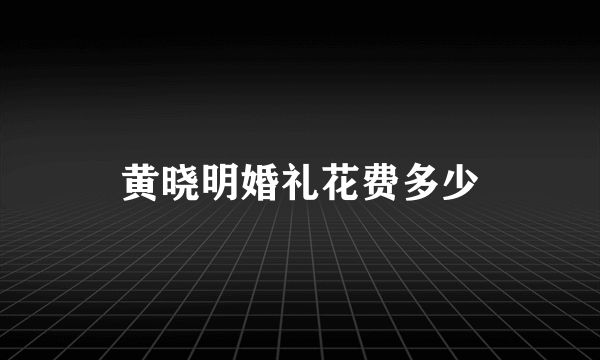 黄晓明婚礼花费多少